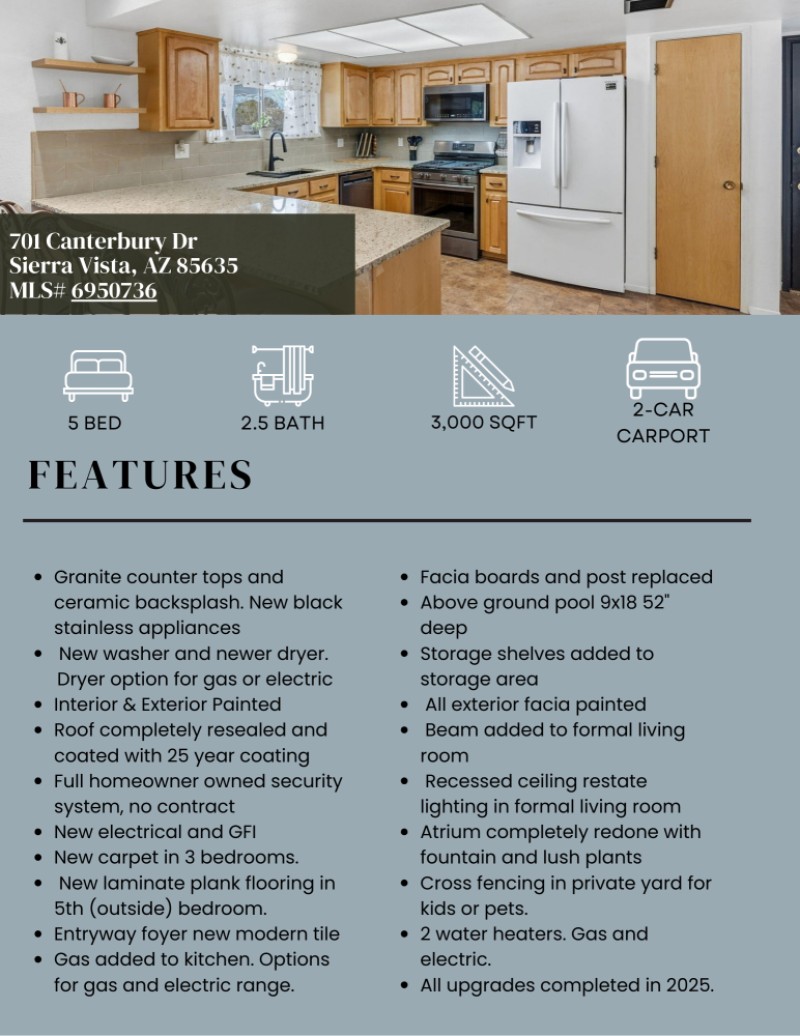 701 Canterbury Dr
Sierra Vista, AZ 85635
MLS# 6950736

5 BED

2.5 BATH

3,000 SQFT

2-CAR CARPORT

FEATURES

- Granite counter tops and ceramic backsplash. New black stainless appliances
- New washer and newer dryer. Dryer option for gas or electric
- Interior & Exterior Painted
- Roof completely resealed and coated with 25 year coating
- Full homeowner owned security system, no contract
- New electrical and GFI
- New carpet in 3 bedrooms.
- New laminate plank flooring in 5th (outside) bedroom.
- Entryway foyer new modern tile
- Gas added to kitchen. Options for gas and electric range.

- Facia boards and post replaced
- Above ground pool 9x18 52" deep
- Storage shelves added to storage area
- All exterior facia painted
- Beam added to formal living room
- Recessed ceiling restate lighting in formal living room
- Atrium completely redone with fountain and lush plants
- Cross fencing in private yard for kids or pets.
- 2 water heaters. Gas and electric.
- All upgrades completed in 2025.